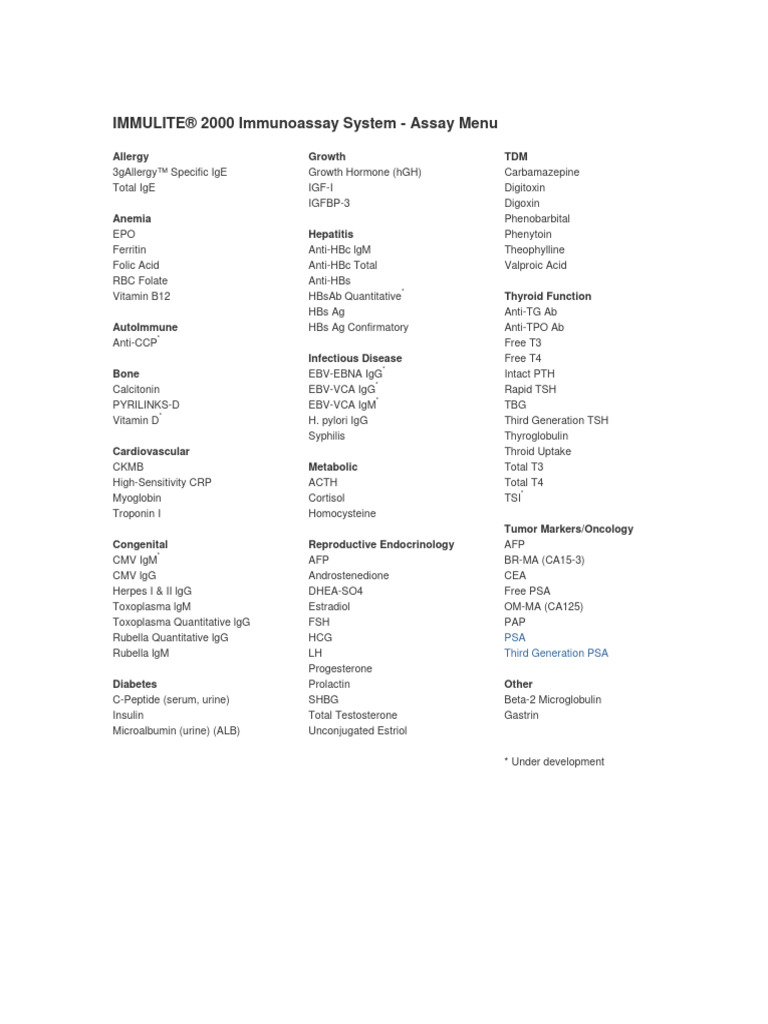 IMMULITE® 2000 Immunoassay System - Assay Menu

Allergy
3gAllergy™ Specific IgE
Total IgE

Anemia
EPO
Ferritin
Folic Acid
RBC Folate
Vitamin B12

AutoImmune
Anti-CCP*

Bone
Calcitonin
PYRILINKS-D
Vitamin D*

Cardiovascular
CKMB
High-Sensitivity CRP
Myoglobin
Troponin I

Congenital
CMV IgM*
CMV IgG
Herpes I & II IgG
Toxoplasma IgM
Toxoplasma Quantitative IgG
Rubella Quantitative IgG
Rubella IgM

Diabetes
C-Peptide (serum, urine)
Insulin
Microalbumin (urine) (ALB)

Growth
Growth Hormone (hGH)
IGF-I
IGFBP-3

Hepatitis
Anti-HBc IgM
Anti-HBc Total
Anti-HBs
HBsAb Quantitative*
HBs Ag
HBs Ag Confirmatory

Infectious Disease
EBV-EBNA IgG*
EBV-VCA IgG*
EBV-VCA IgM*
H. pylori IgG
Syphilis

Metabolic
ACTH
Cortisol
Homocysteine

Reproductive Endocrinology
AFP
Androstenedione
DHEA-SO4
Estradiol
FSH
HCG
LH
Progesterone
Prolactin
SHBG
Total Testosterone
Unconjugated Estriol

TDM
Carbamazepine
Digitoxin
Digoxin
Phenobarbital
Phenytoin
Theophylline
Valproic Acid

Thyroid Function
Anti-TG Ab
Anti-TPO Ab
Free T3
Free T4
Intact PTH
Rapid TSH
TBG
Third Generation TSH
Thyroglobulin
Throid Uptake
Total T3
Total T4
TSI*

Tumor Markers/Oncology
AFP
BR-MA (CA15-3)
CEA
Free PSA
OM-MA (CA125)
PAP
PSA
Third Generation PSA

Other
Beta-2 Microglobulin
Gastrin

* Under development